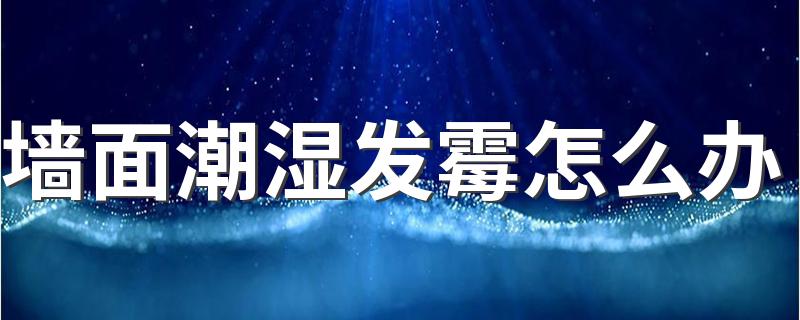 墙面潮湿发霉怎么办